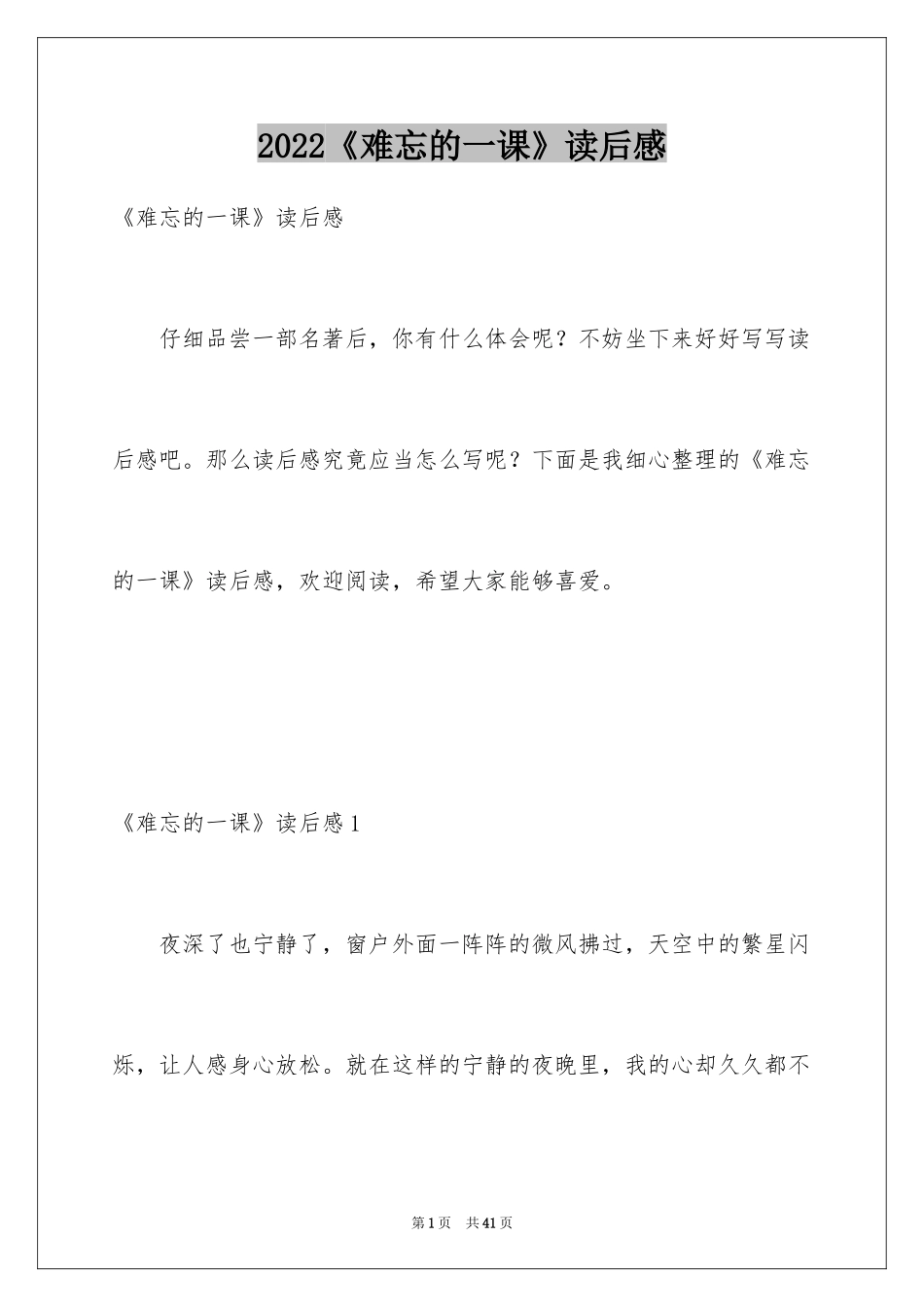 2022《难忘的一课》读后感

《难忘的一课》读后感

仔细品尝一部名著后，你有什么体会呢？不妨坐下来好好写写读后感吧。那么读后感究竟应当怎么写呢？下面是我细心整理的《难忘的一课》读后感，欢迎阅读，希望大家能够喜爱。

《难忘的一课》读后感1

夜深了也宁静了，窗户外面一阵阵的微风拂过，天空中的繁星闪烁，让人感身心放松。就在这样的宁静的夜晚里，我的心却久久都不

第1页　共41页